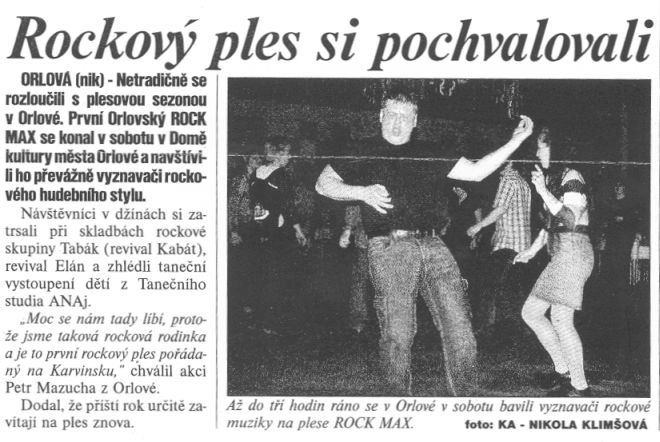 Rockový ples si pochvalovali

ORLOVÁ (nik) - Netradičně se rozloučili s plesovou sezonou v Orlové. První Orlovský ROCK MAX se konal v sobotu v Domě kultury města Orlové a navštívili ho převážně vyznavači rockového hudebního stylu.

Návštěvníci v džínách si zatrsali při skladbách rockové skupiny Tabák (revival Kabát), revival Elán a zhlédli taneční vystoupení dětí z Tanečního studia ANAj.

„Moc se nám tady líbí, protože jsme taková rocková rodinka a je to první rockový ples pořádaný na Karvinsku," chválil akci Petr Mazucha z Orlové.

Dodal, že příští rok určitě zavítají na ples znova.

Až do tří hodin ráno se v Orlové v sobotu bavili vyznavači rockové muziky na plese ROCK MAX. foto: KA - NIKOLA KLIMŠOVÁ